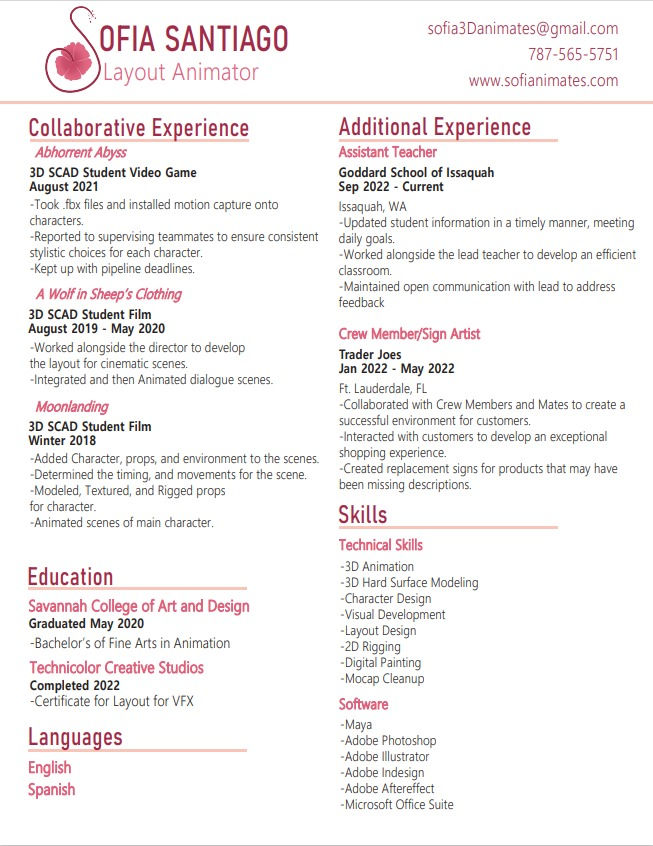 SOFIA SANTIAGO
Layout Animator

sofia3Danimates@gmail.com
787-565-5751
www.sofianimates.com

Collaborative Experience

Abhorrent Abyss
3D SCAD Student Video Game
August 2021
-Took .fbx files and installed motion capture onto characters.
-Reported to supervising teammates to ensure consistent stylistic choices for each character.
-Kept up with pipeline deadlines.

A Wolf in Sheep's Clothing
3D SCAD Student Film
August 2019 - May 2020
-Worked alongside the director to develop the layout for cinematic scenes.
-Integrated and then Animated dialogue scenes.

Moonlanding
3D SCAD Student Film
Winter 2018
-Added Character, props, and environment to the scenes.
-Determined the timing, and movements for the scene.
-Modeled, Textured, and Rigged props for character.
-Animated scenes of main character.

Education

Savannah College of Art and Design
Graduated May 2020
-Bachelor's of Fine Arts in Animation

Technicolor Creative Studios
Completed 2022
-Certificate for Layout for VFX

Languages

English
Spanish

Additional Experience

Assistant Teacher
Goddard School of Issaquah
Sep 2022 - Current
Issaquah, WA
-Updated student information in a timely manner, meeting daily goals.
-Worked alongside the lead teacher to develop an efficient classroom.
-Maintained open communication with lead to address feedback

Crew Member/Sign Artist
Trader Joes
Jan 2022 - May 2022
Ft. Lauderdale, FL
-Collaborated with Crew Members and Mates to create a successful environment for customers.
-Interacted with customers to develop an exceptional shopping experience.
-Created replacement signs for products that may have been missing descriptions.

Skills

Technical Skills
-3D Animation
-3D Hard Surface Modeling
-Character Design
-Visual Development
-Layout Design
-2D Rigging
-Digital Painting
-Mocap Cleanup

Software
-Maya
-Adobe Photoshop
-Adobe Illustrator
-Adobe Indesign
-Adobe Aftereffect
-Microsoft Office Suite